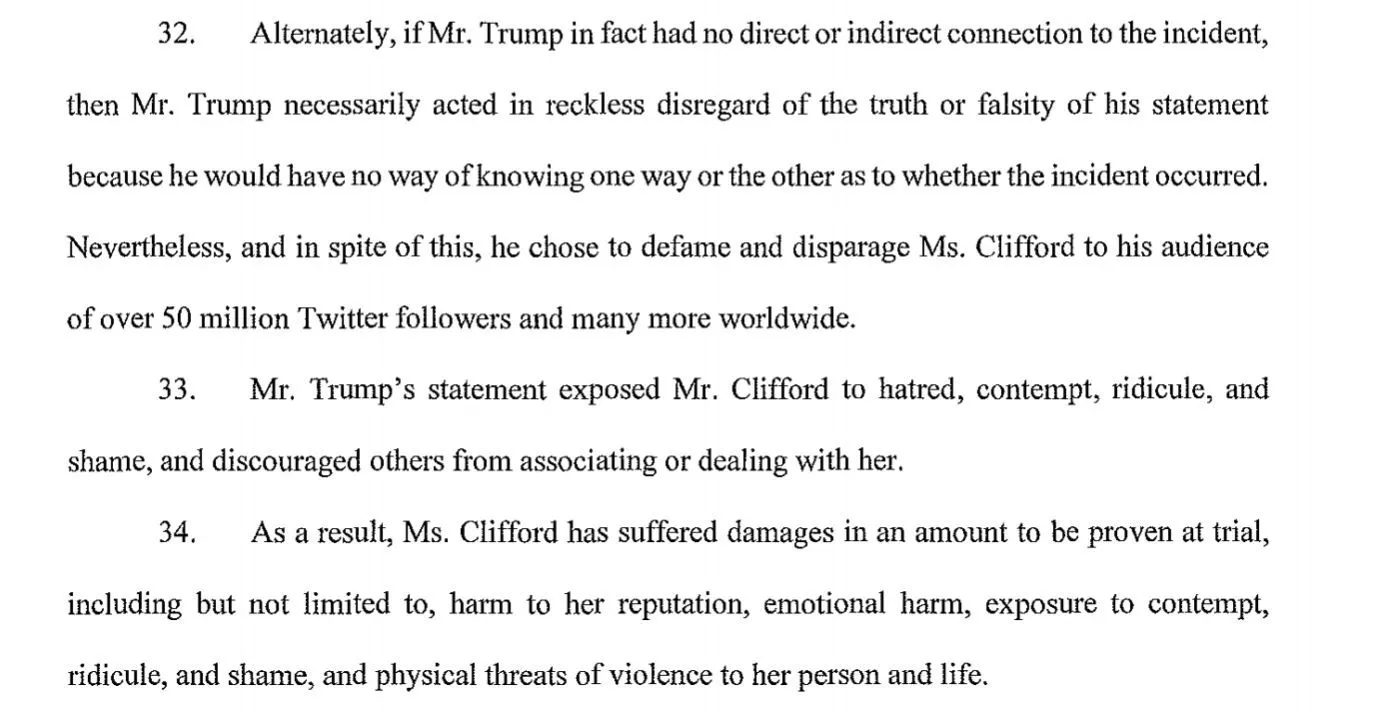 32. Alternately, if Mr. Trump in fact had no direct or indirect connection to the incident, then Mr. Trump necessarily acted in reckless disregard of the truth or falsity of his statement because he would have no way of knowing one way or the other as to whether the incident occurred. Nevertheless, and in spite of this, he chose to defame and disparage Ms. Clifford to his audience of over 50 million Twitter followers and many more worldwide.

33. Mr. Trump's statement exposed Mr. Clifford to hatred, contempt, ridicule, and shame, and discouraged others from associating or dealing with her.

34. As a result, Ms. Clifford has suffered damages in an amount to be proven at trial, including but not limited to, harm to her reputation, emotional harm, exposure to contempt, ridicule, and shame, and physical threats of violence to her person and life.